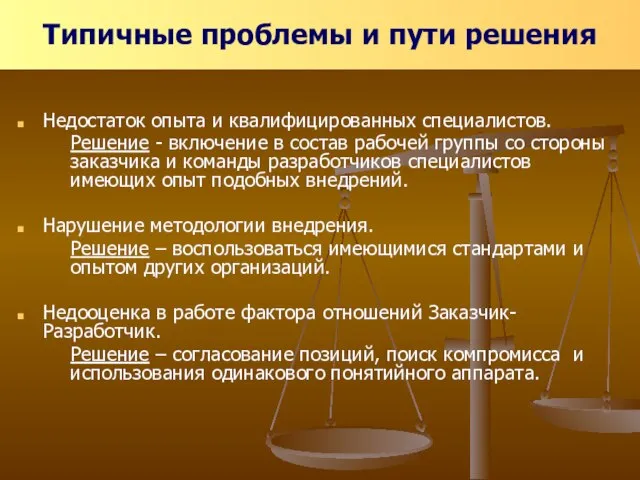 Типичные проблемы и пути решения

Недостаток опыта и квалифицированных специалистов.

Решение - включение в состав рабочей группы со стороны заказчика и команды разработчиков специалистов имеющих опыт подобных внедрений.

Нарушение методологии внедрения.

Решение – воспользоваться имеющимися стандартами и опытом других организаций.

Недооценка в работе фактора отношений Заказчик-Разработчик.

Решение – согласование позиций, поиск компромисса и использования одинакового понятийного аппарата.